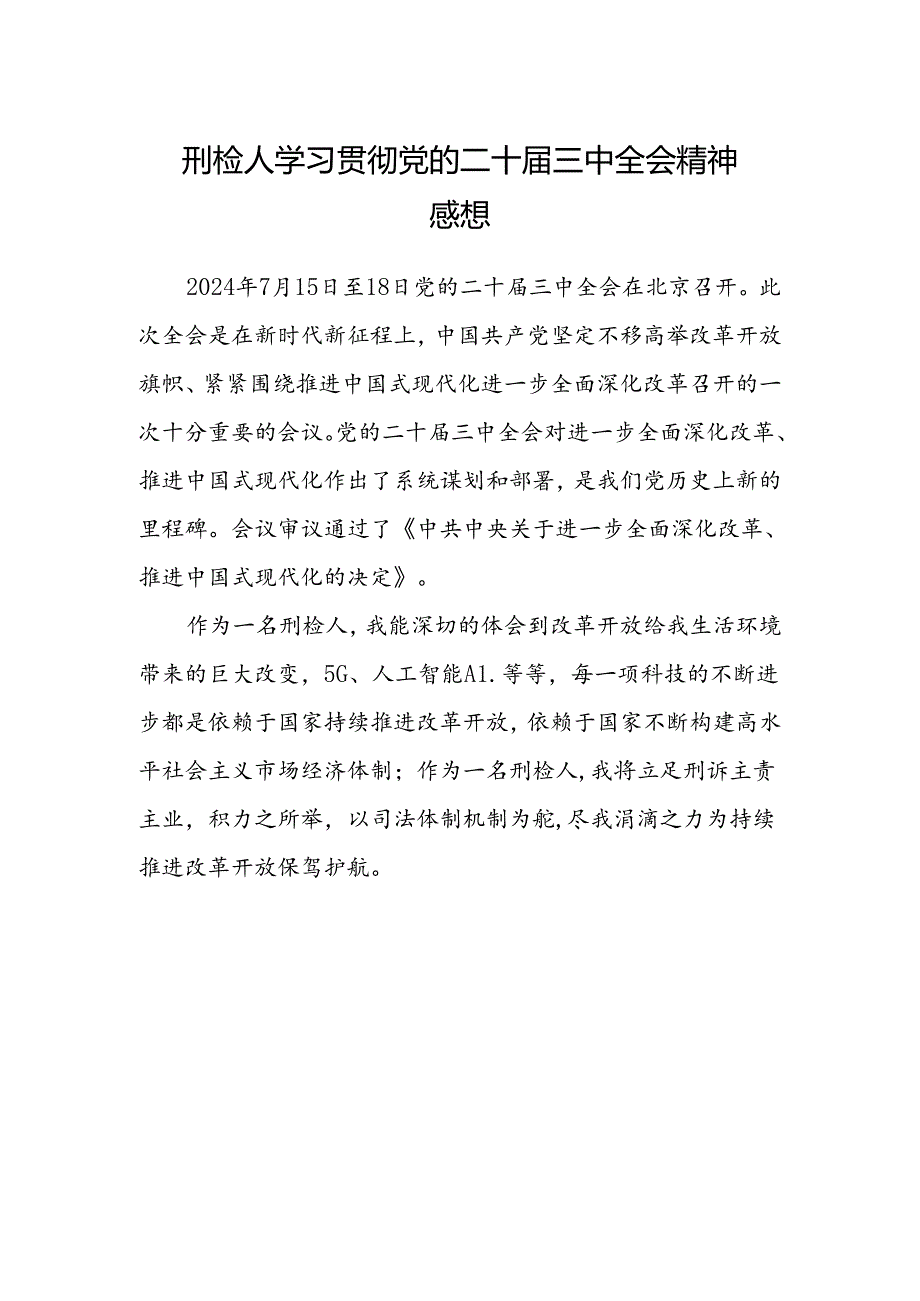 刑检人学习贯彻党的二十届三中全会精神感想

2024年7月15日至18日党的二十届三中全会在北京召开。此次全会是在新时代新征程上，中国共产党坚定不移高举改革开放旗帜、紧紧围绕推进中国式现代化进一步全面深化改革召开的一次十分重要的会议。党的二十届三中全会对进一步全面深化改革、推进中国式现代化作出了系统谋划和部署，是我们党历史上新的里程碑。会议审议通过了《中共中央关于进一步全面深化改革、推进中国式现代化的决定》。

作为一名刑检人，我能深切的体会到改革开放给我生活环境带来的巨大改变，5G、人工智能A1.等等，每一项科技的不断进步都是依赖于国家持续推进改革开放，依赖于国家不断构建高水平社会主义市场经济体制；作为一名刑检人，我将立足刑诉主责主业，积力之所举，以司法体制机制为舵，尽我涓滴之力为持续推进改革开放保驾护航。